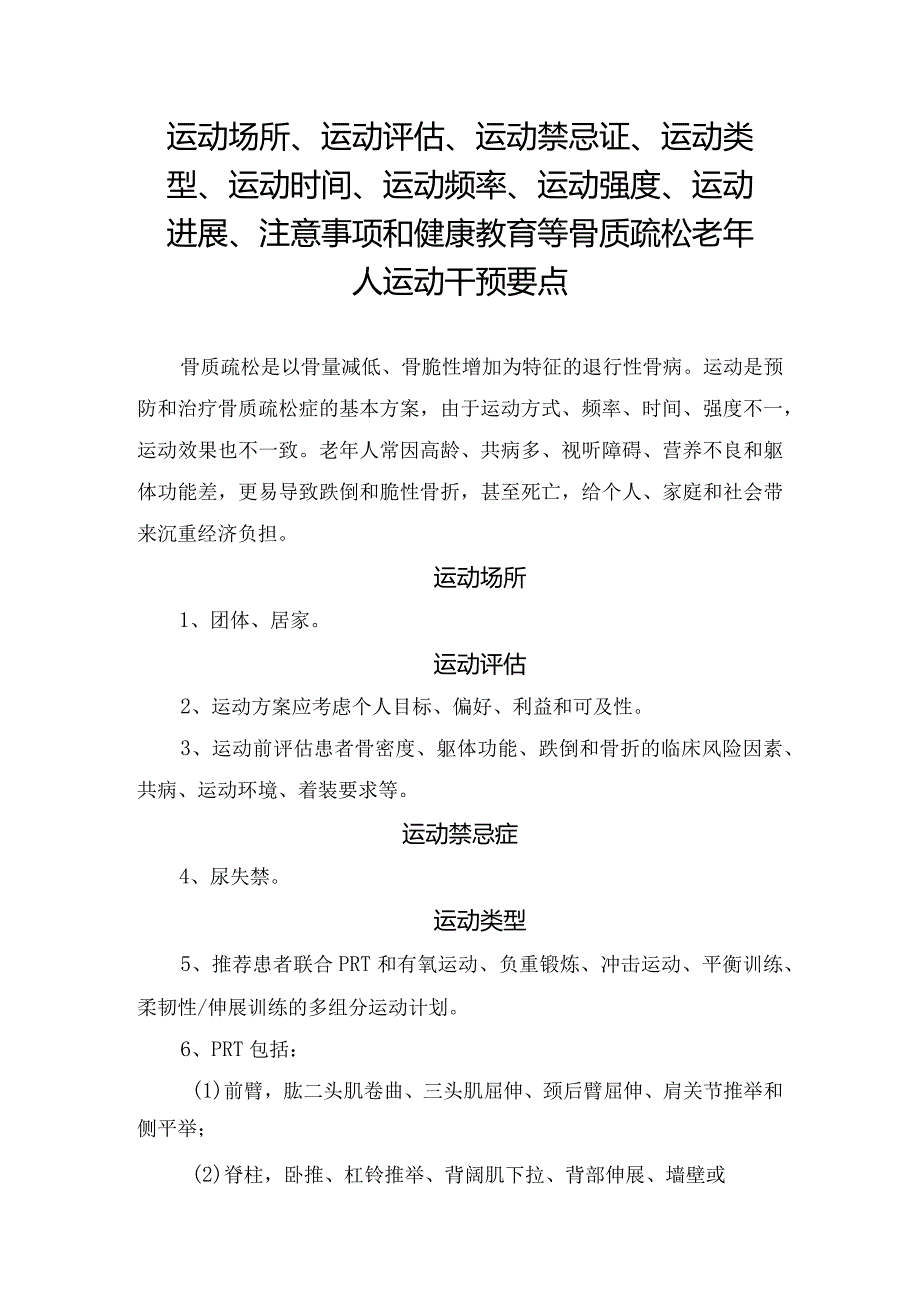 运动场所、运动评估、运动禁忌证、运动类型、运动时间、运动频率、运动强度、运动进展、注意事项和健康教育等骨质疏松老年人运动干预要点

骨质疏松是以骨量减低、骨脆性增加为特征的退行性骨病。运动是预防和治疗骨质疏松症的基本方案，由于运动方式、频率、时间、强度不一，运动效果也不一致。老年人常因高龄、共病多、视听障碍、营养不良和躯体功能差，更易导致跌倒和脆性骨折，甚至死亡，给个人、家庭和社会带来沉重经济负担。

运动场所

1、团体、居家。

运动评估

2、运动方案应考虑个人目标、偏好、利益和可及性。

3、运动前评估患者骨密度、躯体功能、跌倒和骨折的临床风险因素、共病、运动环境、着装要求等。

运动禁忌症

4、尿失禁。

运动类型

5、推荐患者联合PRT和有氧运动、负重锻炼、冲击运动、平衡训练、柔韧性/伸展训练的多组分运动计划。

6、PRT包括：

(1)前臂，肱二头肌卷曲、三头肌屈伸、颈后臂屈伸、肩关节推举和侧平举；

(2)脊柱，卧推、杠铃推举、背阔肌下拉、背部伸展、墙壁或